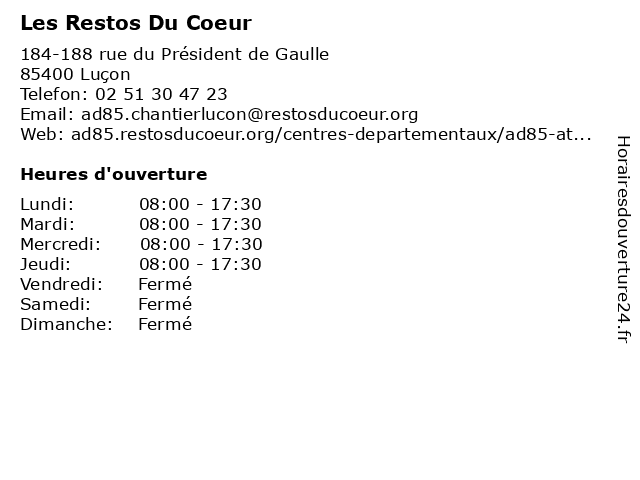 Les Restos Du Coeur

184-188 rue du Président de Gaulle
85400 Luçon
Telefon: 02 51 30 47 23
Email: ad85.chantierlucon@restosducoeur.org
Web: ad85.restosducoeur.org/centres-departementaux/ad85-at...

Heures d'ouverture

Lundi: 08:00 - 17:30
Mardi: 08:00 - 17:30
Mercredi: 08:00 - 17:30
Jeudi: 08:00 - 17:30
Vendredi: Fermé
Samedi: Fermé
Dimanche: Fermé

Horairesdouverture24.fr